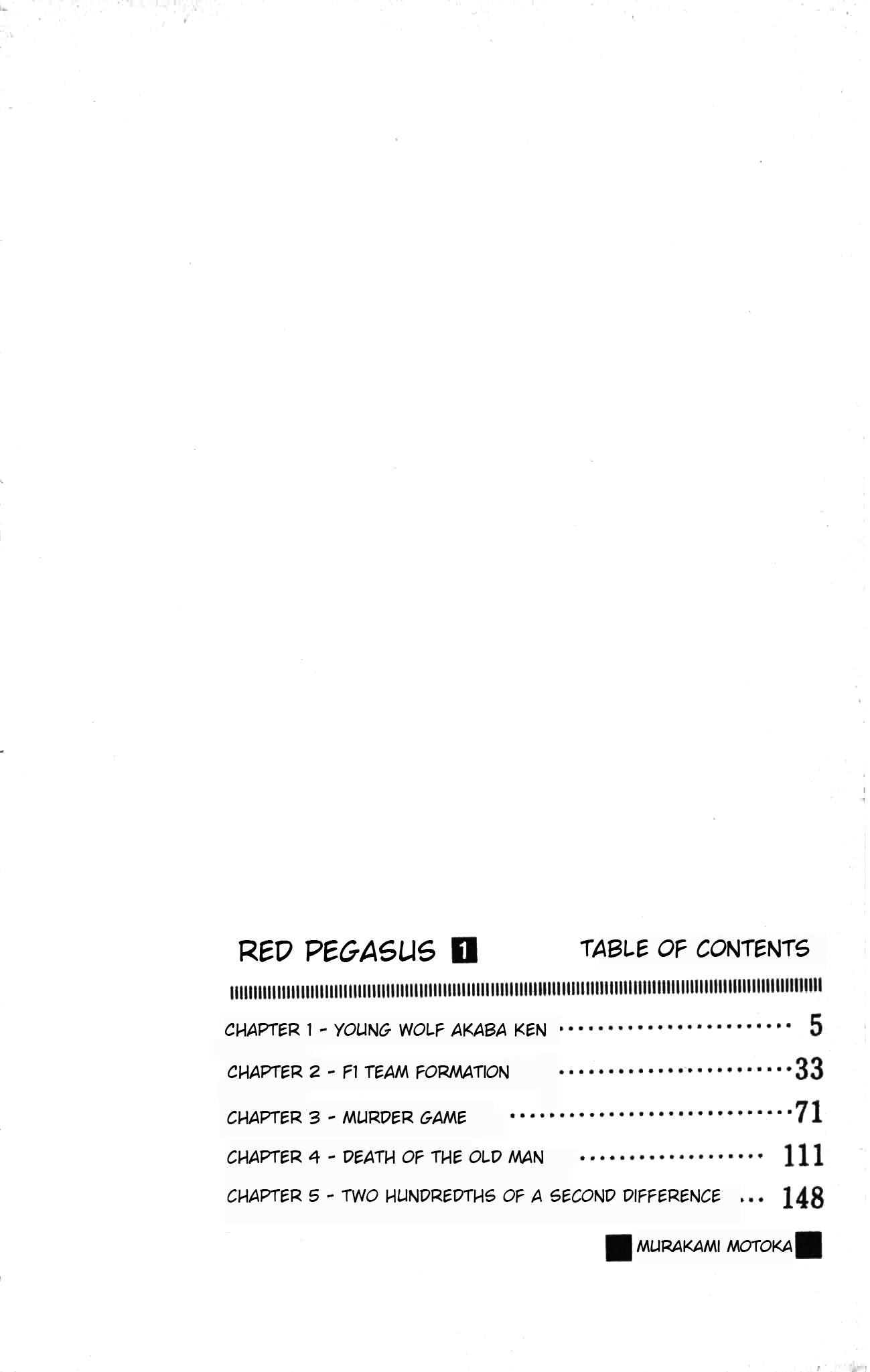 RED PEGASUS 1

TABLE OF CONTENTS

CHAPTER 1 - YOUNG WOLF AKABA KEN 5

CHAPTER 2 - F1 TEAM FORMATION 33

CHAPTER 3 - MURDER GAME 71

CHAPTER 4 - DEATH OF THE OLD MAN 111

CHAPTER 5 - TWO HUNDREDTHS OF A SECOND DIFFERENCE 148

MURAKAMI MOTOKA